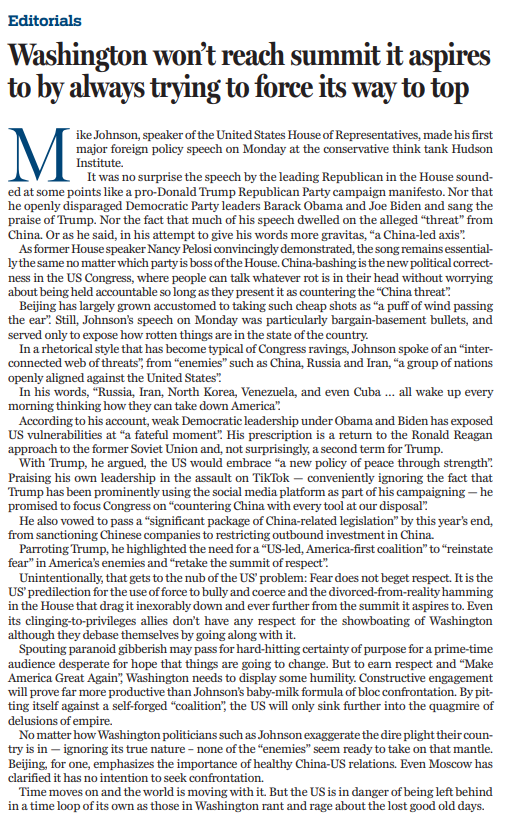 Editorials

Washington won't reach summit it aspires to by always trying to force its way to top

Mike Johnson, speaker of the United States House of Representatives, made his first major foreign policy speech on Monday at the conservative think tank Hudson Institute.

It was no surprise the speech by the leading Republican in the House sounded at some points like a pro-Donald Trump Republican Party campaign manifesto. Nor that he openly disparaged Democratic Party leaders Barack Obama and Joe Biden and sang the praise of Trump. Nor the fact that much of his speech dwelled on the alleged "threat" from China. Or as he said, in his attempt to give his words more gravitas, "a China-led axis".

As former House speaker Nancy Pelosi convincingly demonstrated, the song remains essentially the same no matter which party is boss of the House. China-bashing is the new political correctness in the US Congress, where people can talk whatever rot is in their head without worrying about being held accountable so long as they present it as countering the "China threat".

Beijing has largely grown accustomed to taking such cheap shots as "a puff of wind passing the ear". Still, Johnson's speech on Monday was particularly bargain-basement bullets, and served only to expose how rotten things are in the state of the country.

In a rhetorical style that has become typical of Congress ravings, Johnson spoke of an "interconnected web of threats", from "enemies" such as China, Russia and Iran, "a group of nations openly aligned against the United States".

In his words, "Russia, Iran, North Korea, Venezuela, and even Cuba ... all wake up every morning thinking how they can take down America".

According to his account, weak Democratic leadership under Obama and Biden has exposed US vulnerabilities at "a fateful moment". His prescription is a return to the Ronald Reagan approach to the former Soviet Union and, not surprisingly, a second term for Trump.

With Trump, he argued, the US would embrace "a new policy of peace through strength". Praising his own leadership in the assault on TikTok — conveniently ignoring the fact that Trump has been prominently using the social media platform as part of his campaigning — he promised to focus Congress on "countering China with every tool at our disposal".

He also vowed to pass a "significant package of China-related legislation" by this year's end, from sanctioning Chinese companies to restricting outbound investment in China.

Parroting Trump, he highlighted the need for a "US-led, America-first coalition" to "reinstate fear" in America's enemies and "retake the summit of respect".

Unintentionally, that gets to the nub of the US' problem: Fear does not beget respect. It is the US' predilection for the use of force to bully and coerce and the divorced-from-reality hamming in the House that drag it inexorably down and ever further from the summit it aspires to. Even its clinging-to-privileges allies don't have any respect for the showboating of Washington although they debase themselves by going along with it.

Spouting paranoid gibberish may pass for hard-hitting certainty of purpose for a prime-time audience desperate for hope that things are going to change. But to earn respect and "Make America Great Again", Washington needs to display some humility. Constructive engagement will prove far more productive than Johnson's baby-milk formula of bloc confrontation. By pitting itself against a self-forged "coalition", the US will only sink further into the quagmire of delusions of empire.

No matter how Washington politicians such as Johnson exaggerate the dire plight their country is in — ignoring its true nature – none of the "enemies" seem ready to take on that mantle. Beijing, for one, emphasizes the importance of healthy China-US relations. Even Moscow has clarified it has no intention to seek confrontation.

Time moves on and the world is moving with it. But the US is in danger of being left behind in a time loop of its own as those in Washington rant and rage about the lost good old days.